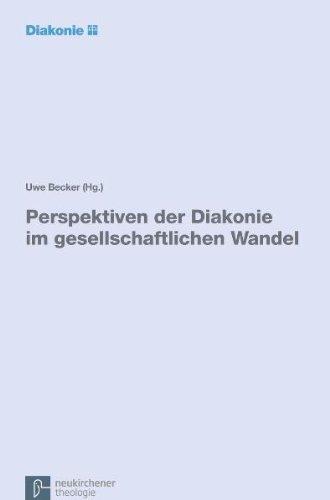 Diakonie

Uwe Becker (Hg.)

Perspektiven der Diakonie im gesellschaftlichen Wandel

neukirchener theologie